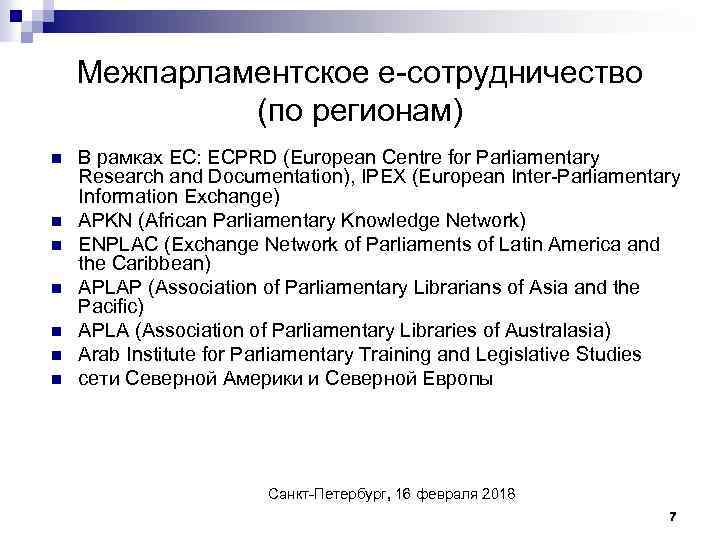 Межпарламентское е-сотрудничество (по регионам)

- В рамках ЕС: ECPRD (European Centre for Parliamentary Research and Documentation), IPEX (European Inter-Parliamentary Information Exchange)
- APKN (African Parliamentary Knowledge Network)
- ENPLAC (Exchange Network of Parliaments of Latin America and the Caribbean)
- APLAP (Association of Parliamentary Librarians of Asia and the Pacific)
- APLA (Association of Parliamentary Libraries of Australasia)
- Arab Institute for Parliamentary Training and Legislative Studies
- сети Северной Америки и Северной Европы

Санкт-Петербург, 16 февраля 2018

7